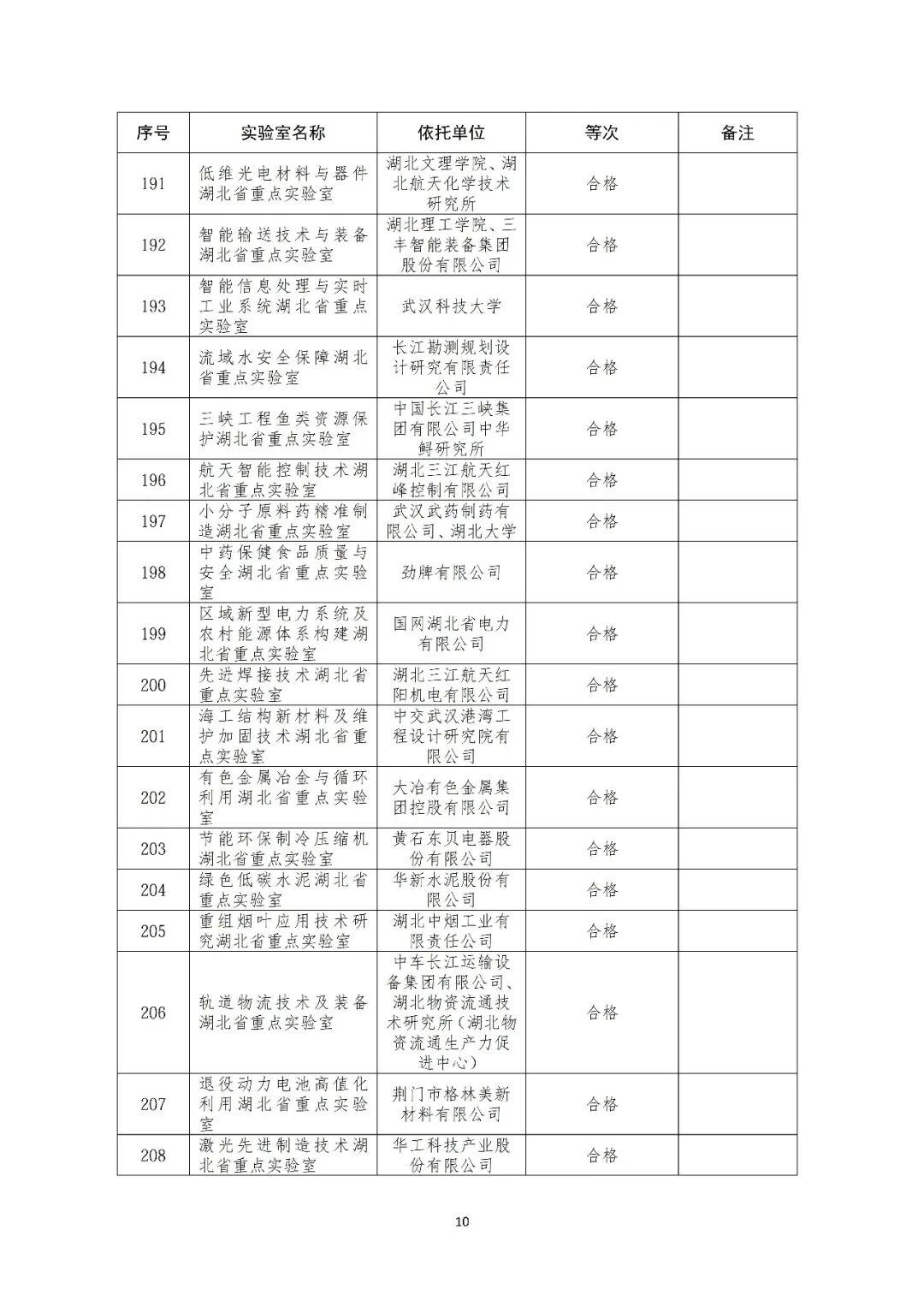 | 序号 | 实验室名称 | 依托单位 | 等次 | 备注 |
|---|---|---|---|---|
| 191 | 低维光电材料与器件湖北省重点实验室 | 湖北文理学院、湖北航天化学技术研究所 | 合格 | |
| 192 | 智能输送技术与装备湖北省重点实验室 | 湖北理工学院、三丰智能装备集团股份有限公司 | 合格 | |
| 193 | 智能信息处理与实时工业系统湖北省重点实验室 | 武汉科技大学 | 合格 | |
| 194 | 流域水安全保障湖北省重点实验室 | 长江勘测规划设计研究有限责任公司 | 合格 | |
| 195 | 三峡工程鱼类资源保护湖北省重点实验室 | 中国长江三峡集团有限公司中华鲟研究所 | 合格 | |
| 196 | 航天智能控制技术湖北省重点实验室 | 湖北三江航天红峰控制有限公司 | 合格 | |
| 197 | 小分子原料药精准制造湖北省重点实验室 | 武汉武药制药有限公司、湖北大学 | 合格 | |
| 198 | 中药保健食品质量与安全湖北省重点实验室 | 劲牌有限公司 | 合格 | |
| 199 | 区域新型电力系统及农村能源体系构建湖北省重点实验室 | 国网湖北省电力有限公司 | 合格 | |
| 200 | 先进焊接技术湖北省重点实验室 | 湖北三江航天红阳机电有限公司 | 合格 | |
| 201 | 海工结构新材料及维护加固技术湖北省重点实验室 | 中交武汉港湾工程设计研究院有限公司 | 合格 | |
| 202 | 有色金属冶金与循环利用湖北省重点实验室 | 大冶有色金属集团控股有限公司 | 合格 | |
| 203 | 节能环保制冷压缩机湖北省重点实验室 | 黄石东贝电器股份有限公司 | 合格 | |
| 204 | 绿色低碳水泥湖北省重点实验室 | 华新水泥股份有限公司 | 合格 | |
| 205 | 重组烟叶应用技术研究湖北省重点实验室 | 湖北中烟工业有限责任公司 | 合格 | |
| 206 | 轨道物流技术及装备湖北省重点实验室 | 中车长江运输设备集团有限公司、湖北物资流通技术研究所（湖北物资流通生产力促进中心） | 合格 | |
| 207 | 退役动力电池高值化利用湖北省重点实验室 | 荆门市格林美新材料有限公司 | 合格 | |
| 208 | 激光先进制造技术湖北省重点实验室 | 华工科技产业股份有限公司 | 合格 | |

10